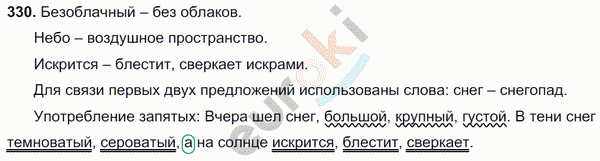 330. Безоблачный – без облаков.

Небо – воздушное пространство.

Искрится – блестит, сверкает искрами.

Для связи первых двух предложений использованы слова: снег – снегопад.

Употребление запятых: Вчера шел снег, большой, крупный, густой. В тени снег темноватый, сероватый, а на солнце искрится, блестит, сверкает.

euroki